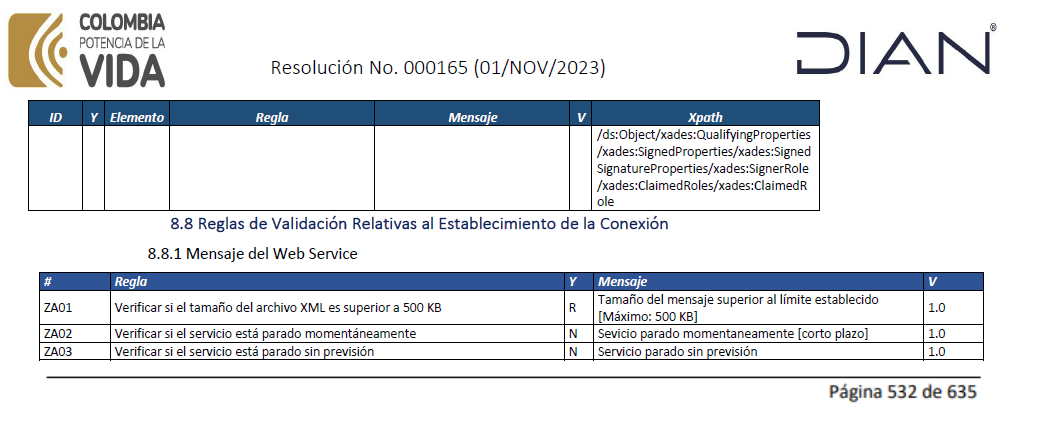 COLOMBIA
POTENCIA DE LA
VIDA

Resolución No. 000165 (01/NOV/2023)

DIAN®

| ID | Y | Elemento | Regla | Mensaje | V | Xpath |
|---|---|---|---|---|---|---|
| | | | | | | /ds:Object/xades:QualifyingProperties/xades:SignedProperties/xades:SignedSignatureProperties/xades:SignerRole/xades:ClaimedRoles/xades:ClaimedRole |

8.8 Reglas de Validación Relativas al Establecimiento de la Conexión

8.8.1 Mensaje del Web Service

| # | Regla | Y | Mensaje | V |
|---|---|---|---|---|
| ZA01 | Verificar si el tamaño del archivo XML es superior a 500 KB | R | Tamaño del mensaje superior al límite establecido [Máximo: 500 KB] | 1.0 |
| ZA02 | Verificar si el servicio está parado momentáneamente | N | Sevicio parado momentaneamente [corto plazo] | 1.0 |
| ZA03 | Verificar si el servicio está parado sin previsión | N | Servicio parado sin previsión | 1.0 |

Página 532 de 635